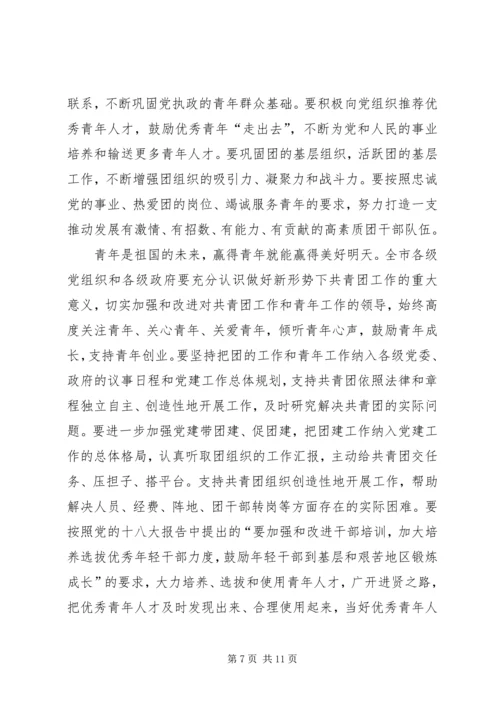 联系，不断巩固党执政的青年群众基础。要积极向党组织推荐优秀青年人才，鼓励优秀青年“走出去”，不断为党和人民的事业培养和输送更多青年人才。要巩固团的基层组织，活跃团的基层工作，不断增强团组织的吸引力、凝聚力和战斗力。要按照忠诚党的事业、热爱团的岗位、竭诚服务青年的要求，努力打造一支推动发展有激情、有招数、有能力、有贡献的高素质团干部队伍。

青年是祖国的未来，赢得青年就能赢得美好明天。全市各级党组织和各级政府要充分认识做好新形势下共青团工作的重大意义，切实加强和改进对共青团工作和青年工作的领导，始终高度关注青年、关心青年、关爱青年，倾听青年心声，鼓励青年成长，支持青年创业。要坚持把团的工作和青年工作纳入各级党委、政府的议事日程和党建工作总体规划，支持共青团依照法律和章程独立自主、创造性地开展工作，及时研究解决共青团的实际问题。要进一步加强党建带团建、促团建，把团建工作纳入党建工作的总体格局，认真听取团组织的工作汇报，主动给共青团交任务、压担子、搭平台。支持共青团组织创造性地开展工作，帮助解决人员、经费、阵地、团干部转岗等方面存在的实际困难。要按照党的十八大报告中提出的“要加强和改进干部培训，加大培养选拔优秀年轻干部力度，鼓励年轻干部到基层和艰苦地区锻炼成长”的要求，大力培养、选拔和使用青年人才，广开进贤之路，把优秀青年人才及时发现出来、合理使用起来，当好优秀青年人

第 7 页 共 11 页